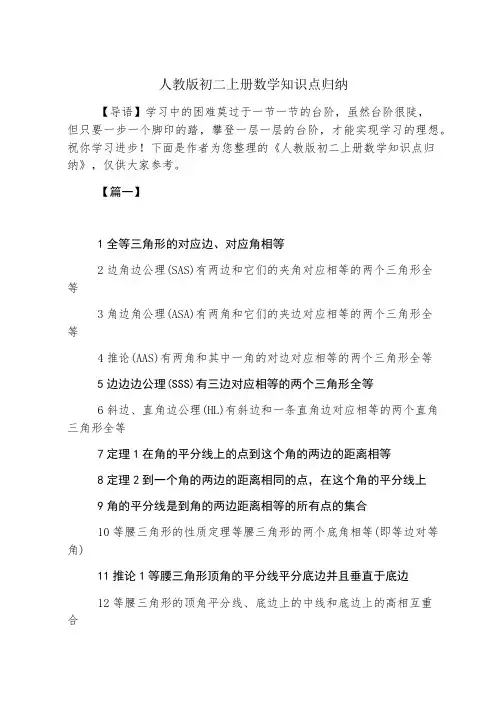 人教版初二上册数学知识点归纳

【导语】学习中的困难莫过于一节一节的台阶，虽然台阶很陡，但只要一步一个脚印的踏，攀登一层一层的台阶，才能实现学习的理想。祝你学习进步！下面是作者为您整理的《人教版初二上册数学知识点归纳》，仅供大家参考。

【篇一】

1 全等三角形的对应边、对应角相等

2 边角边公理(SAS)有两边和它们的夹角对应相等的两个三角形全等

3 角边角公理(ASA)有两角和它们的夹边对应相等的两个三角形全等

4 推论(AAS)有两角和其中一角的对边对应相等的两个三角形全等

5 边边边公理(SSS)有三边对应相等的两个三角形全等

6 斜边、直角边公理(HL)有斜边和一条直角边对应相等的两个直角三角形全等

7 定理 1 在角的平分线上的点到这个角的两边的距离相等

8 定理 2 到一个角的两边的距离相同的点，在这个角的平分线上

9 角的平分线是到角的两边距离相等的所有点的集合

10 等腰三角形的性质定理等腰三角形的两个底角相等(即等边对等角)

11 推论 1 等腰三角形顶角的平分线平分底边并且垂直于底边

12 等腰三角形的顶角平分线、底边上的中线和底边上的高相互重合